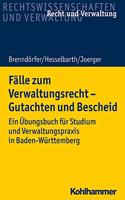 RECHTSWISSENSCHAFTEN UND VERWALTUNG

Recht und Verwaltung

Brenndörfer/Hesselbarth/Joerger

Fälle zum Verwaltungsrecht – Gutachten und Bescheid

Ein Übungsbuch für Studium und Verwaltungspraxis in Baden-Württemberg

Kohlhammer